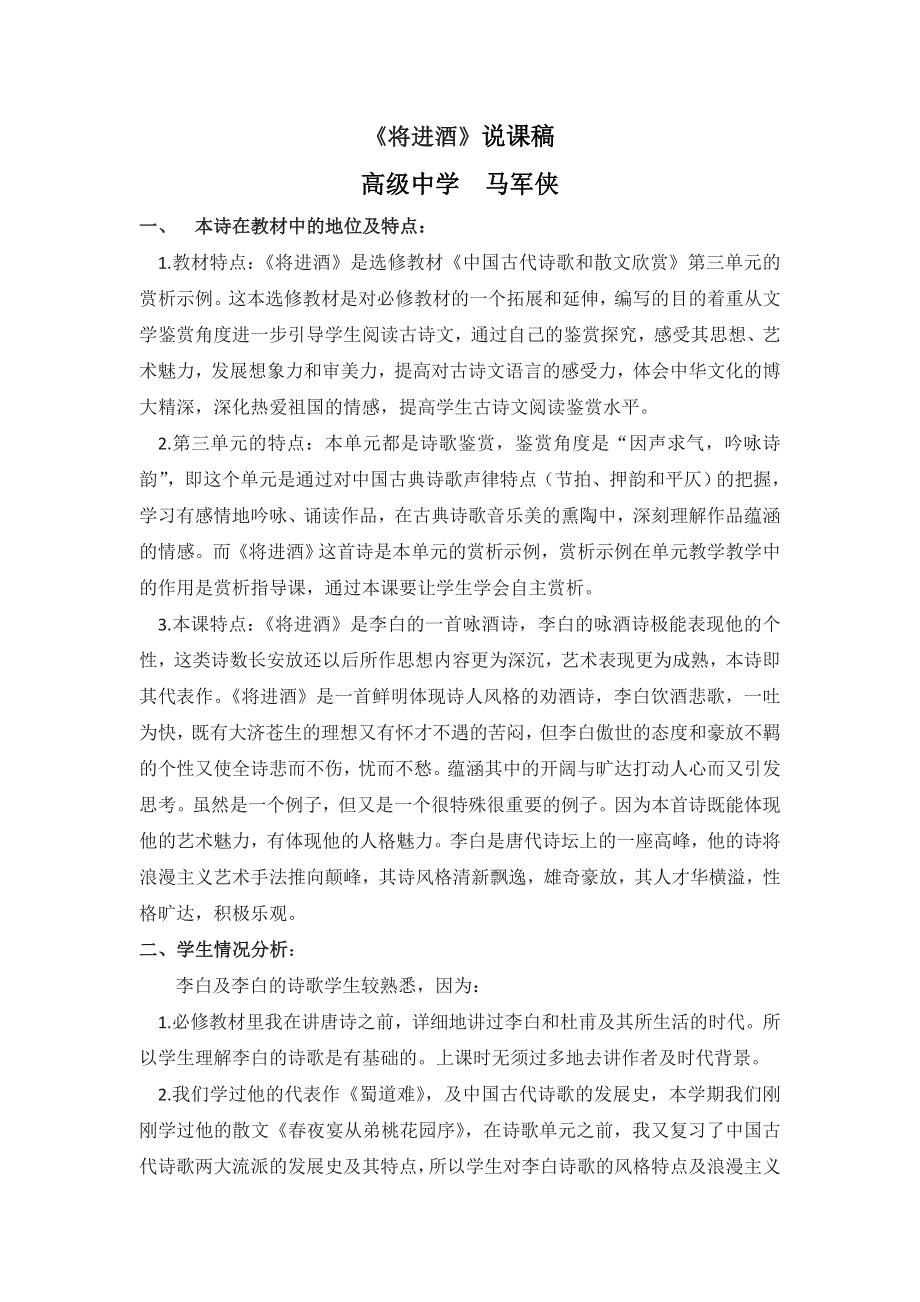 《将进酒》说课稿

高级中学　马军侠

一、　本诗在教材中的地位及特点：

1.教材特点：《将进酒》是选修教材《中国古代诗歌和散文欣赏》第三单元的赏析示例。这本选修教材是对必修教材的一个拓展和延伸，编写的目的着重从文学鉴赏角度进一步引导学生阅读古诗文，通过自己的鉴赏探究，感受其思想、艺术魅力，发展想象力和审美力，提高对古诗文语言的感受力，体会中华文化的博大精深，深化热爱祖国的情感，提高学生古诗文阅读鉴赏水平。

2.第三单元的特点：本单元都是诗歌鉴赏，鉴赏角度是“因声求气，吟咏诗韵”，即这个单元是通过对中国古典诗歌声律特点（节拍、押韵和平仄）的把握，学习有感情地吟咏、诵读作品，在古典诗歌音乐美的熏陶中，深刻理解作品蕴涵的情感。而《将进酒》这首诗是本单元的赏析示例，赏析示例在单元教学教学中的作用是赏析指导课，通过本课要让学生学会自主赏析。

3.本课特点：《将进酒》是李白的一首咏酒诗，李白的咏酒诗极能表现他的个性，这类诗数长安放还以后所作思想内容更为深沉，艺术表现更为成熟，本诗即其代表作。《将进酒》是一首鲜明体现诗人风格的劝酒诗，李白饮酒悲歌，一吐为快，既有大济苍生的理想又有怀才不遇的苦闷，但李白傲世的态度和豪放不羁的个性又使全诗悲而不伤，忧而不愁。蕴涵其中的开阔与旷达打动人心而又引发思考。虽然是一个例子，但又是一个很特殊很重要的例子。因为本首诗既能体现他的艺术魅力，有体现他的人格魅力。李白是唐代诗坛上的一座高峰，他的诗将浪漫主义艺术手法推向颠峰，其诗风格清新飘逸，雄奇豪放，其人才华横溢，性格旷达，积极乐观。

二、学生情况分析：

李白及李白的诗歌学生较熟悉，因为：

1.必修教材里我在讲唐诗之前，详细地讲过李白和杜甫及其所生活的时代。所以学生理解李白的诗歌是有基础的。上课时无须过多地去讲作者及时代背景。

2.我们学过他的代表作《蜀道难》，及中国古代诗歌的发展史，本学期我们刚刚学过他的散文《春夜宴从弟桃花园序》，在诗歌单元之前，我又复习了中国古代诗歌两大流派的发展史及其特点，所以学生对李白诗歌的风格特点及浪漫主义